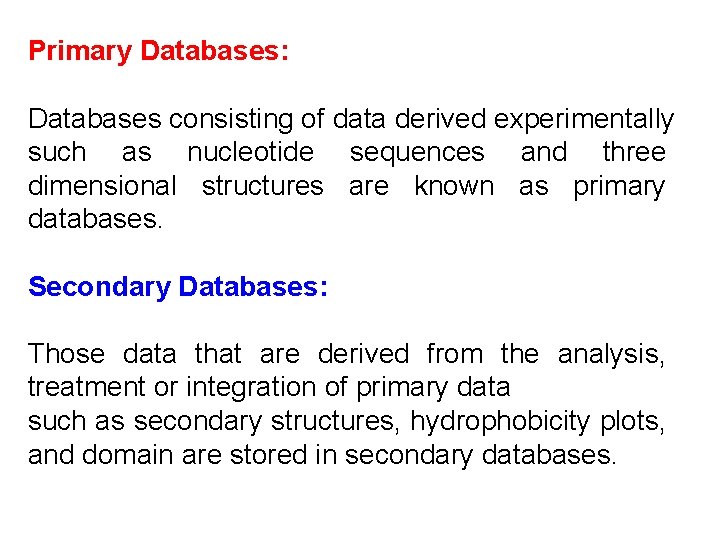 Primary Databases:

Databases consisting of data derived experimentally such as nucleotide sequences and three dimensional structures are known as primary databases.

Secondary Databases:

Those data that are derived from the analysis, treatment or integration of primary data
such as secondary structures, hydrophobicity plots, and domain are stored in secondary databases.